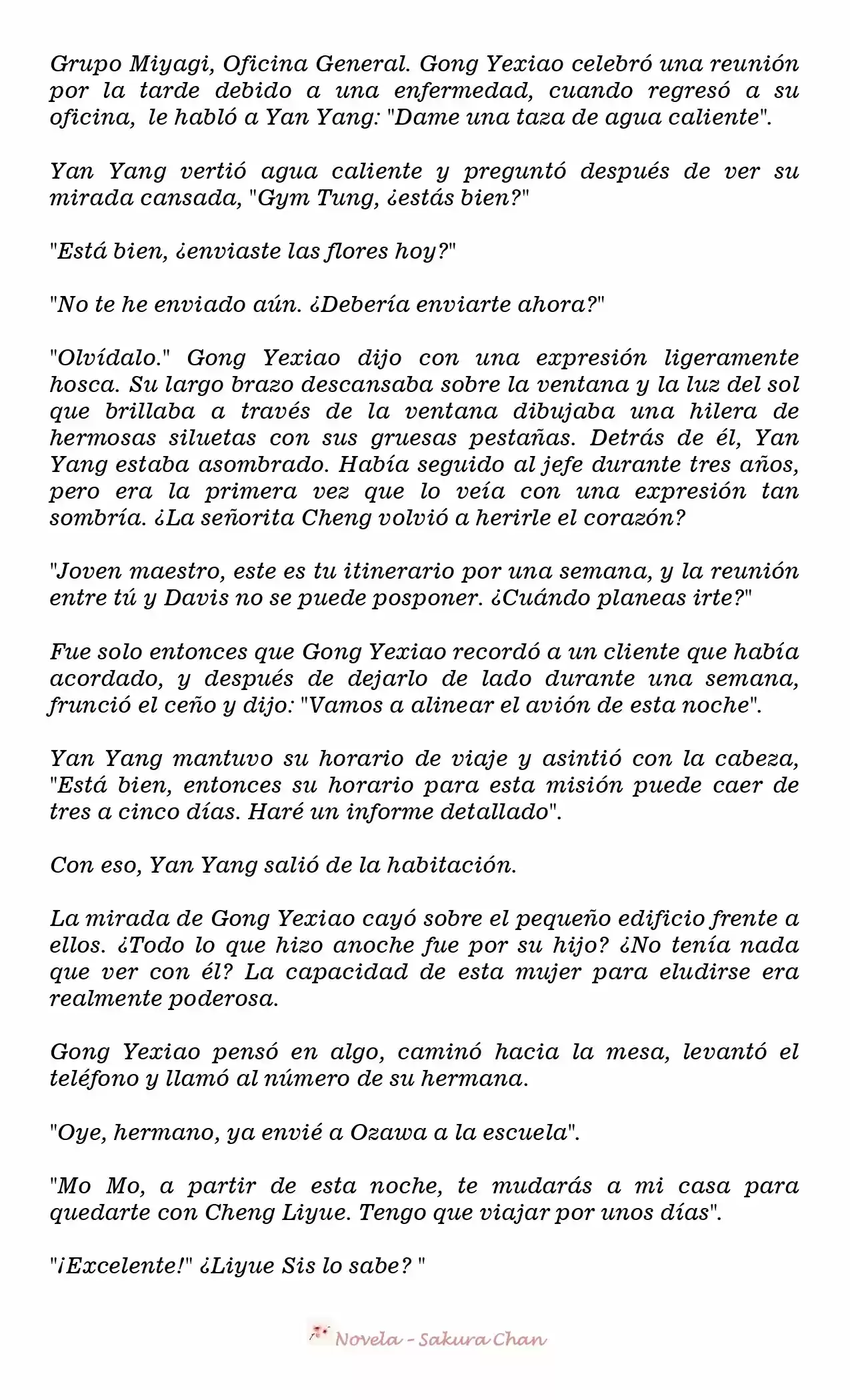 Grupo Miyagi, Oficina General. Gong Yexiao celebró una reunión por la tarde debido a una enfermedad, cuando regresó a su oficina, le habló a Yan Yang: "Dame una taza de agua caliente".

Yan Yang vertió agua caliente y preguntó después de ver su mirada cansada, "Gym Tung, ¿estás bien?"

"Está bien, ¿enviaste las flores hoy?"

"No te he enviado aún. ¿Debería enviarte ahora?"

"Olvídalo." Gong Yexiao dijo con una expresión ligeramente hosca. Su largo brazo descansaba sobre la ventana y la luz del sol que brillaba a través de la ventana dibujaba una hilera de hermosas siluetas con sus gruesas pestañas. Detrás de él, Yan Yang estaba asombrado. Había seguido al jefe durante tres años, pero era la primera vez que lo veía con una expresión tan sombría. ¿La señorita Cheng volvió a herirle el corazón?

"Joven maestro, este es tu itinerario por una semana, y la reunión entre tú y Davis no se puede posponer. ¿Cuándo planeas irte?"

Fue solo entonces que Gong Yexiao recordó a un cliente que había acordado, y después de dejarlo de lado durante una semana, frunció el ceño y dijo: "Vamos a alinear el avión de esta noche".

Yan Yang mantuvo su horario de viaje y asintió con la cabeza, "Está bien, entonces su horario para esta misión puede caer de tres a cinco días. Haré un informe detallado".

Con eso, Yan Yang salió de la habitación.

La mirada de Gong Yexiao cayó sobre el pequeño edificio frente a ellos. ¿Todo lo que hizo anoche fue por su hijo? ¿No tenía nada que ver con él? La capacidad de esta mujer para eludirse era realmente poderosa.

Gong Yexiao pensó en algo, caminó hacia la mesa, levantó el teléfono y llamó al número de su hermana.

"Oye, hermano, ya envié a Ozawa a la escuela".

"Mo Mo, a partir de esta noche, te mudarás a mi casa para quedarte con Cheng Liyue. Tengo que viajar por unos días".

"¡Excelente!" ¿Liyue Sis lo sabe? "

Novela - Sakura Chan